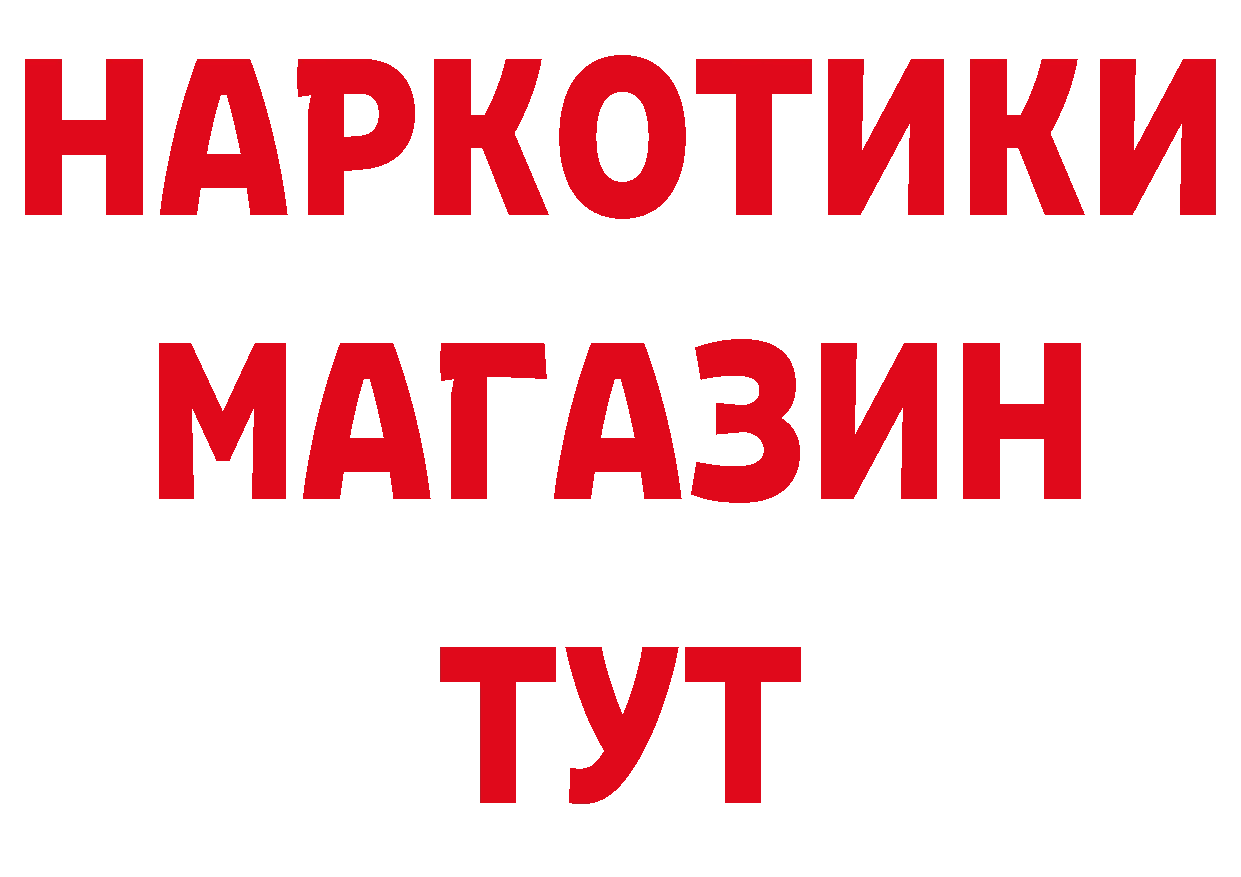 НАРКОТИКИ
МАГАЗИН
ТУТ